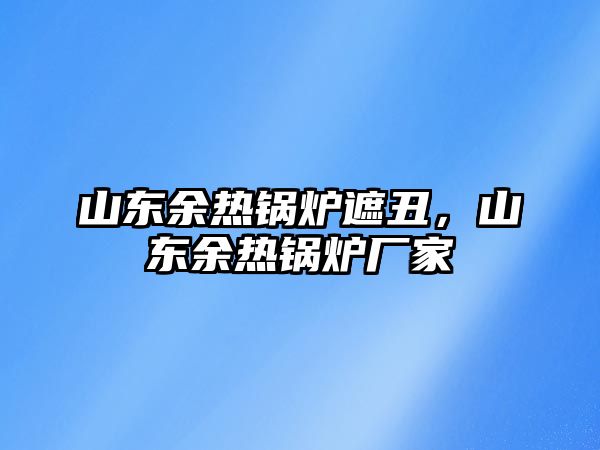 山东余热锅炉遮丑，山东余热锅炉厂家